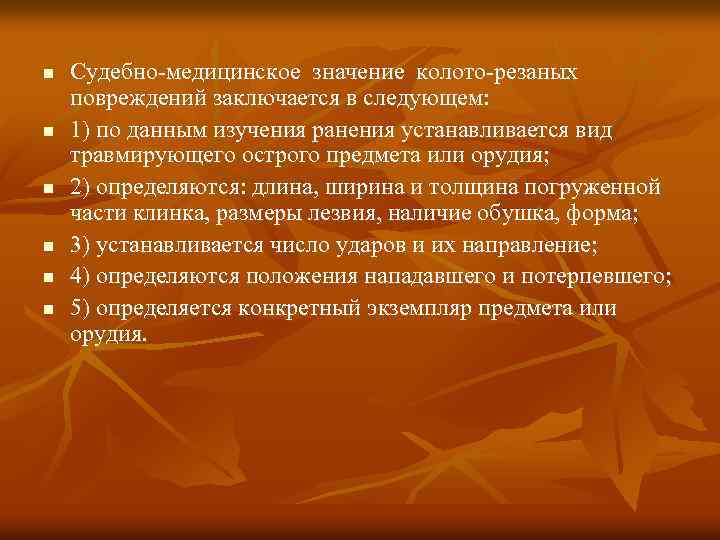 Судебно-медицинское значение колото-резаных повреждений заключается в следующем:

1) по данным изучения ранения устанавливается вид травмирующего острого предмета или орудия;

2) определяются: длина, ширина и толщина погруженной части клинка, размеры лезвия, наличие обушка, форма;

3) устанавливается число ударов и их направление;

4) определяются положения нападавшего и потерпевшего;

5) определяется конкретный экземпляр предмета или орудия.